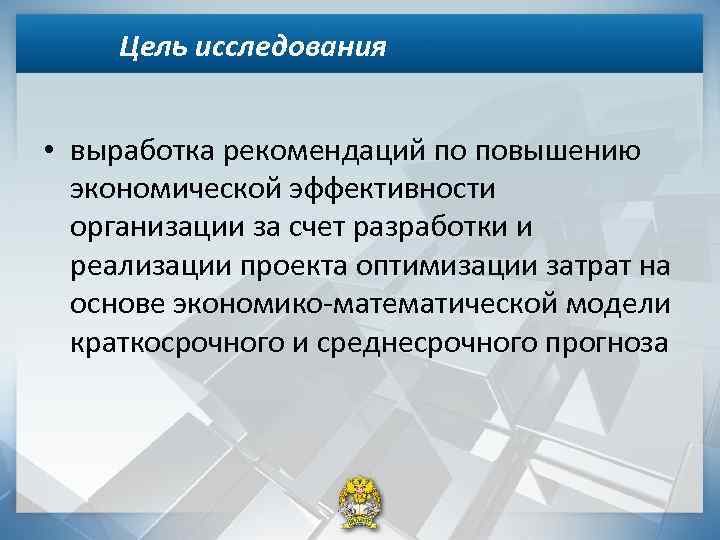 Цель исследования

• выработка рекомендаций по повышению экономической эффективности организации за счет разработки и реализации проекта оптимизации затрат на основе экономико-математической модели краткосрочного и среднесрочного прогноза